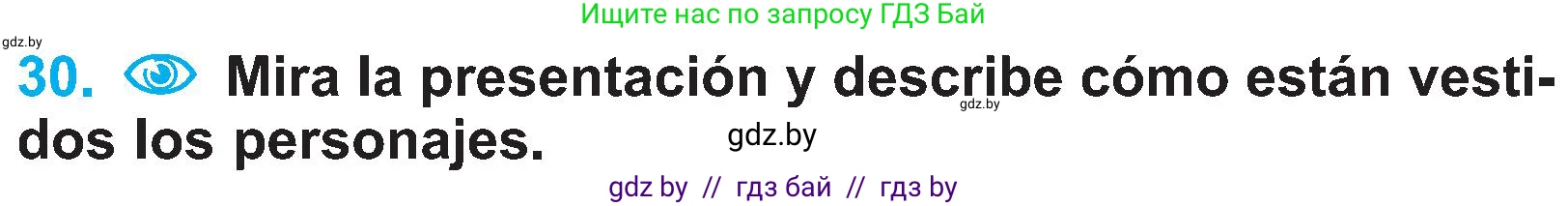 Ищите нас по запросу ГДЗ Бай

gdz.by

30. Mira la presentación y describe cómo están vestidos los personajes.

gdz.by

gdz.by

gdz by // гдз бай // гдз by